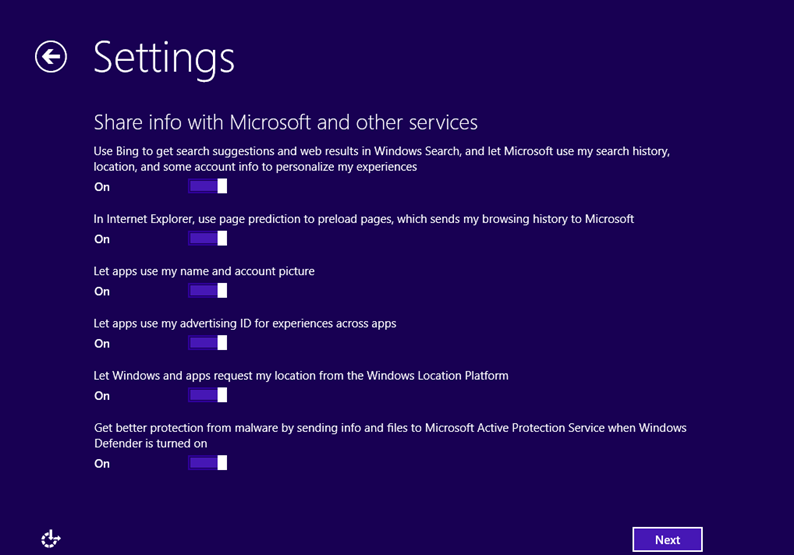 Settings

Share info with Microsoft and other services

Use Bing to get search suggestions and web results in Windows Search, and let Microsoft use my search history, location, and some account info to personalize my experiences

On

In Internet Explorer, use page prediction to preload pages, which sends my browsing history to Microsoft

On

Let apps use my name and account picture

On

Let apps use my advertising ID for experiences across apps

On

Let Windows and apps request my location from the Windows Location Platform

On

Get better protection from malware by sending info and files to Microsoft Active Protection Service when Windows Defender is turned on

On

Next